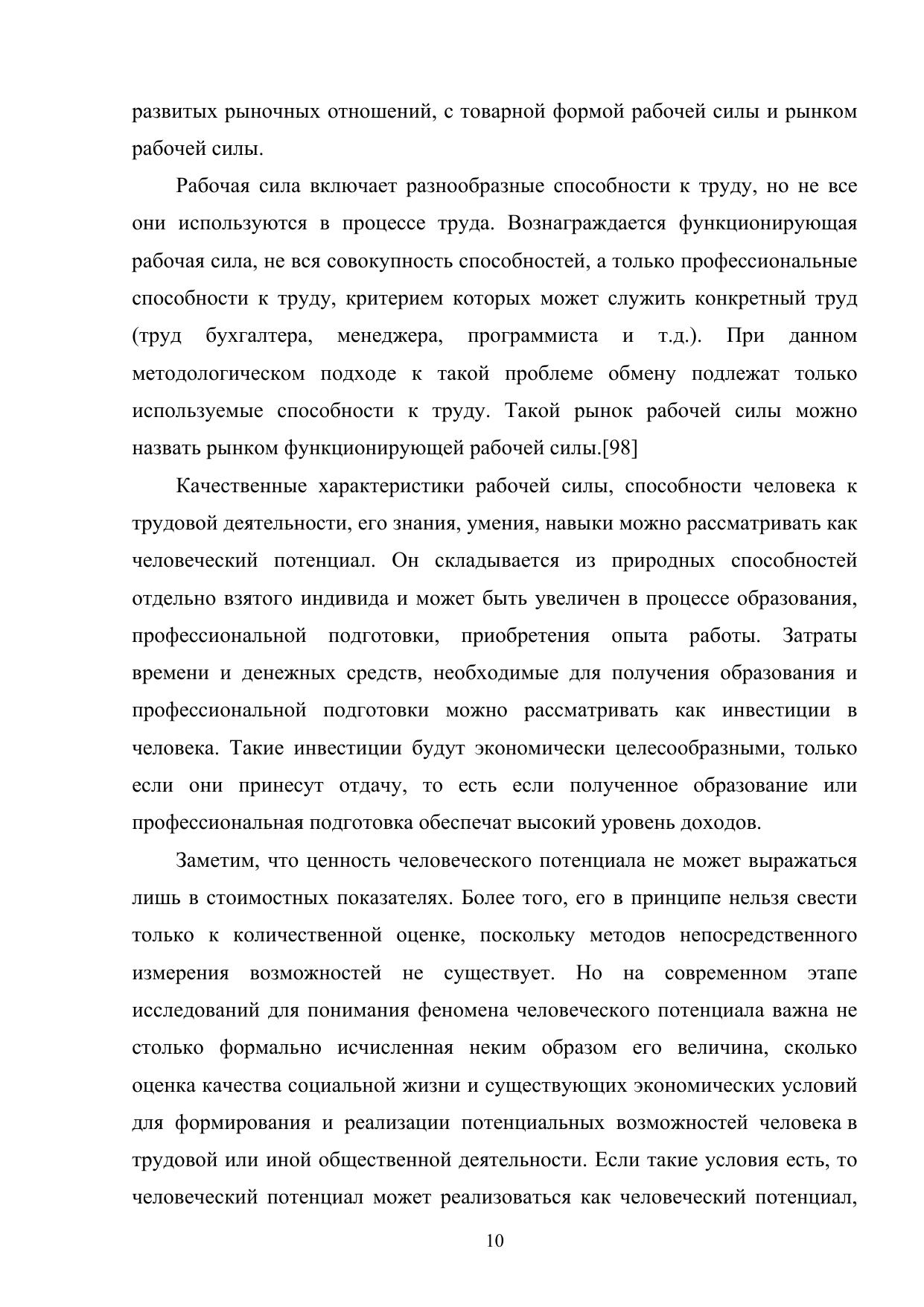 развитых рыночных отношений, с товарной формой рабочей силы и рынком рабочей силы.

Рабочая сила включает разнообразные способности к труду, но не все они используются в процессе труда. Вознаграждается функционирующая рабочая сила, не вся совокупность способностей, а только профессиональные способности к труду, критерием которых может служить конкретный труд (труд бухгалтера, менеджера, программиста и т.д.). При данном методологическом подходе к такой проблеме обмену подлежат только используемые способности к труду. Такой рынок рабочей силы можно назвать рынком функционирующей рабочей силы.[98]

Качественные характеристики рабочей силы, способности человека к трудовой деятельности, его знания, умения, навыки можно рассматривать как человеческий потенциал. Он складывается из природных способностей отдельно взятого индивида и может быть увеличен в процессе образования, профессиональной подготовки, приобретения опыта работы. Затраты времени и денежных средств, необходимые для получения образования и профессиональной подготовки можно рассматривать как инвестиции в человека. Такие инвестиции будут экономически целесообразными, только если они принесут отдачу, то есть если полученное образование или профессиональная подготовка обеспечат высокий уровень доходов.

Заметим, что ценность человеческого потенциала не может выражаться лишь в стоимостных показателях. Более того, его в принципе нельзя свести только к количественной оценке, поскольку методов непосредственного измерения возможностей не существует. Но на современном этапе исследований для понимания феномена человеческого потенциала важна не столько формально исчисленная неким образом его величина, сколько оценка качества социальной жизни и существующих экономических условий для формирования и реализации потенциальных возможностей человека в трудовой или иной общественной деятельности. Если такие условия есть, то человеческий потенциал может реализоваться как человеческий потенциал,

10